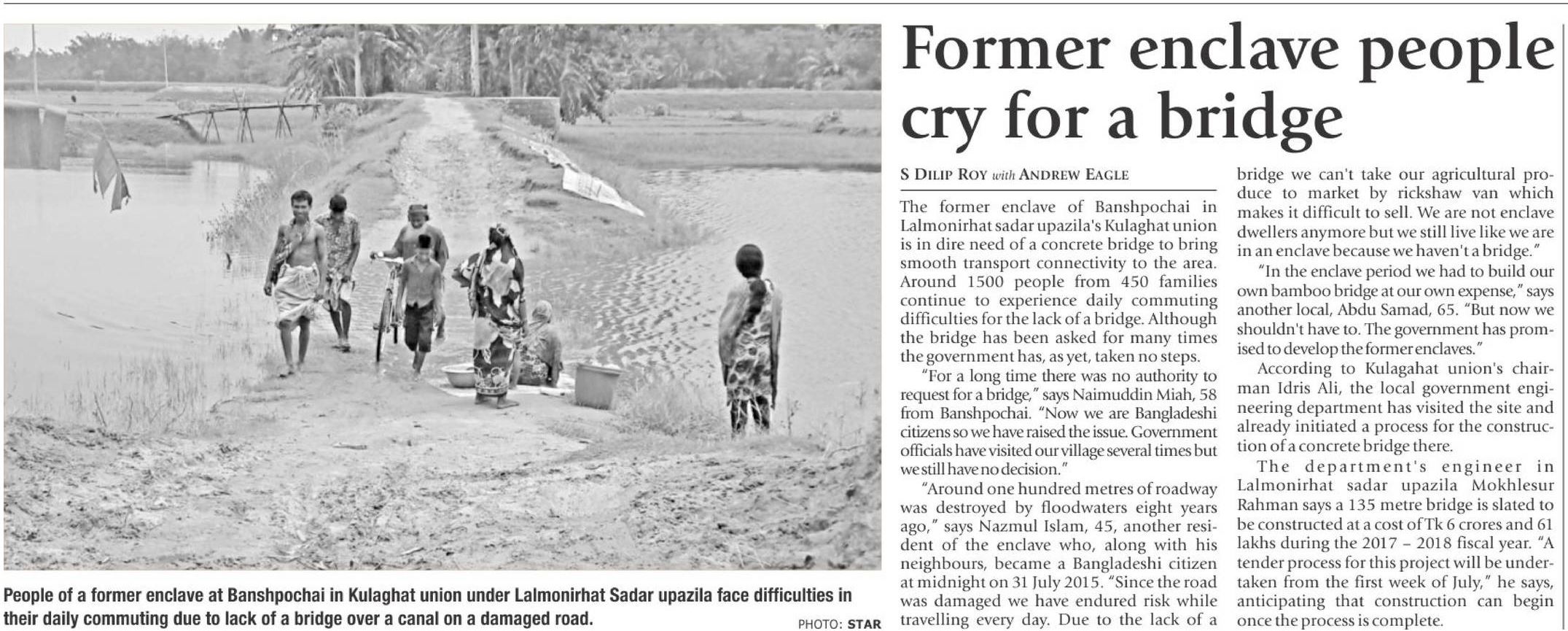 People of a former enclave at Banshpochai in Kulaghat union under Lalmonirhat Sadar upazila face difficulties in their daily commuting due to lack of a bridge over a canal on a damaged road.

PHOTO: STAR

Former enclave people cry for a bridge

S DILIP ROY with ANDREW EAGLE

The former enclave of Banshpochai in Lalmonirhat sadar upazila's Kulaghat union is in dire need of a concrete bridge to bring smooth transport connectivity to the area. Around 1500 people from 450 families continue to experience daily commuting difficulties for the lack of a bridge. Although the bridge has been asked for many times the government has, as yet, taken no steps.

"For a long time there was no authority to request for a bridge," says Naimuddin Miah, 58 from Banshpochai. "Now we are Bangladeshi citizens so we have raised the issue. Government officials have visited our village several times but we still have no decision."

"Around one hundred metres of roadway was destroyed by floodwaters eight years ago," says Nazmul Islam, 45, another resident of the enclave who, along with his neighbours, became a Bangladeshi citizen at midnight on 31 July 2015. "Since the road was damaged we have endured risk while travelling every day. Due to the lack of a bridge we can't take our agricultural produce to market by rickshaw van which makes it difficult to sell. We are not enclave dwellers anymore but we still live like we are in an enclave because we haven't a bridge."

"In the enclave period we had to build our own bamboo bridge at our own expense," says another local, Abdu Samad, 65. "But now we shouldn't have to. The government has promised to develop the former enclaves."

According to Kulagahat union's chairman Idris Ali, the local government engineering department has visited the site and already initiated a process for the construction of a concrete bridge there.

The department's engineer in Lalmonirhat sadar upazila Mokhlesur Rahman says a 135 metre bridge is slated to be constructed at a cost of Tk 6 crores and 61 lakhs during the 2017 – 2018 fiscal year. "A tender process for this project will be undertaken from the first week of July," he says, anticipating that construction can begin once the process is complete.